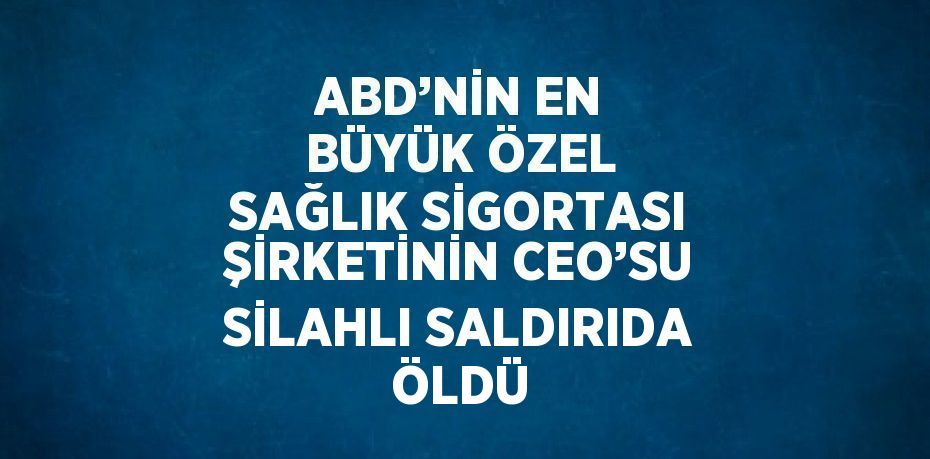 ABD’NİN EN BÜYÜK ÖZEL SAĞLIK SİGORTASI ŞİRKETİNİN CEO’SU SİLAHLI SALDIRIDA ÖLDÜ